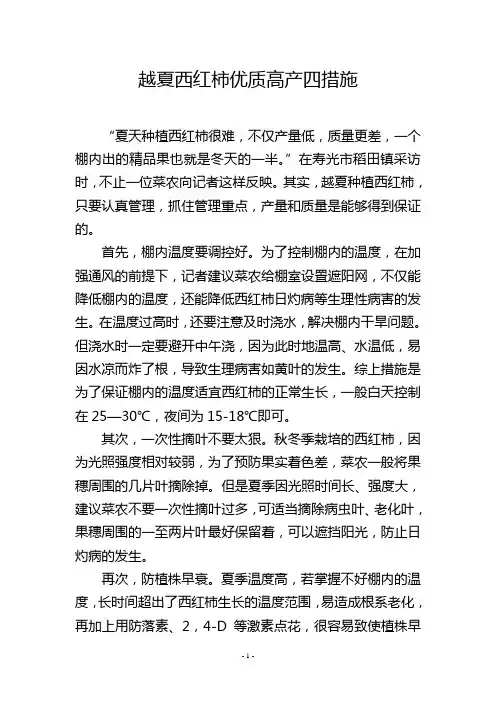 越夏西红柿优质高产四措施

“夏天种植西红柿很难，不仅产量低，质量更差，一个棚内出的精品果也就是冬天的一半。”在寿光市稻田镇采访时，不止一位菜农向记者这样反映。其实，越夏种植西红柿，只要认真管理，抓住管理重点，产量和质量是能够得到保证的。

首先，棚内温度要调控好。为了控制棚内的温度，在加强通风的前提下，记者建议菜农给棚室设置遮阳网，不仅能降低棚内的温度，还能降低西红柿日灼病等生理性病害的发生。在温度过高时，还要注意及时浇水，解决棚内干旱问题。但浇水时一定要避开中午浇，因为此时地温高、水温低，易因水凉而炸了根，导致生理病害如黄叶的发生。综上措施是为了保证棚内的温度适宜西红柿的正常生长，一般白天控制在 25—30℃，夜间为 15-18℃即可。

其次，一次性摘叶不要太狠。秋冬季栽培的西红柿，因为光照强度相对较弱，为了预防果实着色差，菜农一般将果穗周围的几片叶摘除掉。但是夏季因光照时间长、强度大，建议菜农不要一次性摘叶过多，可适当摘除病虫叶、老化叶，果穗周围的一至两片叶最好保留着，可以遮挡阳光，防止日灼病的发生。

再次，防植株早衰。夏季温度高，若掌握不好棚内的温度，长时间超出了西红柿生长的温度范围，易造成根系老化，再加上用防落素、2，4-D 等激素点花，很容易致使植株早

-1-